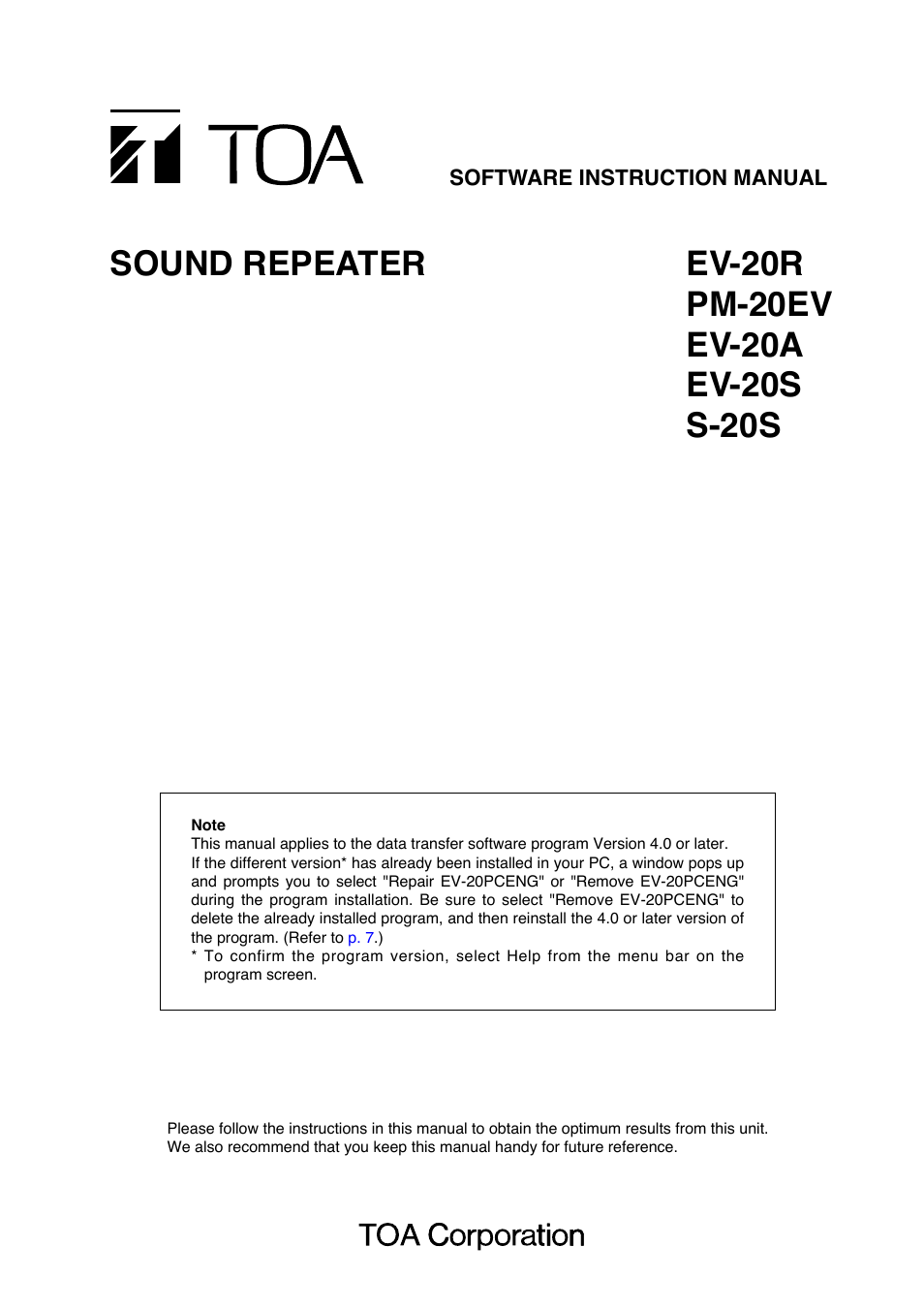 TOA

SOFTWARE INSTRUCTION MANUAL

SOUND REPEATER

EV-20R
PM-20EV
EV-20A
EV-20S
S-20S

Note
This manual applies to the data transfer software program Version 4.0 or later.
If the different version* has already been installed in your PC, a window pops up and prompts you to select "Repair EV-20PCENG" or "Remove EV-20PCENG" during the program installation. Be sure to select "Remove EV-20PCENG" to delete the already installed program, and then reinstall the 4.0 or later version of the program. (Refer to p. 7.)
* To confirm the program version, select Help from the menu bar on the program screen.

Please follow the instructions in this manual to obtain the optimum results from this unit.
We also recommend that you keep this manual handy for future reference.

TOA Corporation